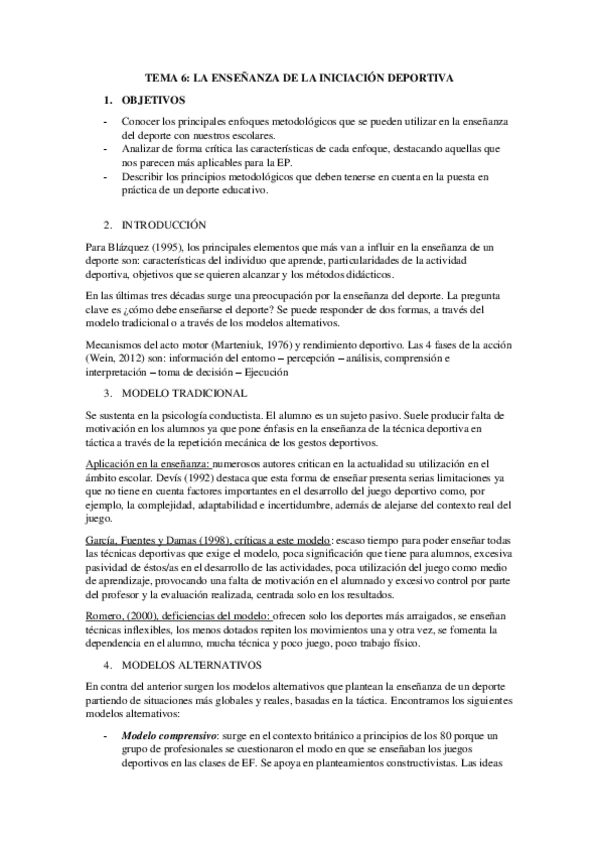 TEMA 6: LA ENSEÑANZA DE LA INICIACIÓN DEPORTIVA

1. OBJETIVOS

- Conocer los principales enfoques metodológicos que se pueden utilizar en la enseñanza del deporte con nuestros escolares.
- Analizar de forma crítica las características de cada enfoque, destacando aquellas que nos parecen más aplicables para la EP.
- Describir los principios metodológicos que deben tenerse en cuenta en la puesta en práctica de un deporte educativo.

2. INTRODUCCIÓN

Para Blázquez (1995), los principales elementos que más van a influir en la enseñanza de un deporte son: características del individuo que aprende, particularidades de la actividad deportiva, objetivos que se quieren alcanzar y los métodos didácticos.

En las últimas tres décadas surge una preocupación por la enseñanza del deporte. La pregunta clave es ¿cómo debe enseñarse el deporte? Se puede responder de dos formas, a través del modelo tradicional o a través de los modelos alternativos.

Mecanismos del acto motor (Marteniuk, 1976) y rendimiento deportivo. Las 4 fases de la acción (Wein, 2012) son: información del entorno – percepción – análisis, comprensión e interpretación – toma de decisión – Ejecución

3. MODELO TRADICIONAL

Se sustenta en la psicología conductista. El alumno es un sujeto pasivo. Suele producir falta de motivación en los alumnos ya que pone énfasis en la enseñanza de la técnica deportiva en táctica a través de la repetición mecánica de los gestos deportivos.

Aplicación en la enseñanza: numerosos autores critican en la actualidad su utilización en el ámbito escolar. Devís (1992) destaca que esta forma de enseñar presenta serias limitaciones ya que no tiene en cuenta factores importantes en el desarrollo del juego deportivo como, por ejemplo, la complejidad, adaptabilidad e incertidumbre, además de alejarse del contexto real del juego.

García, Fuentes y Damas (1998), críticas a este modelo: escaso tiempo para poder enseñar todas las técnicas deportivas que exige el modelo, poca significación que tiene para alumnos, excesiva pasividad de éstos/as en el desarrollo de las actividades, poca utilización del juego como medio de aprendizaje, provocando una falta de motivación en el alumnado y excesivo control por parte del profesor y la evaluación realizada, centrada solo en los resultados.

Romero, (2000), deficiencias del modelo: ofrecen solo los deportes más arraigados, se enseñan técnicas inflexibles, los menos dotados repiten los movimientos una y otra vez, se fomenta la dependencia en el alumno, mucha técnica y poco juego, poco trabajo físico.

4. MODELOS ALTERNATIVOS

En contra del anterior surgen los modelos alternativos que plantean la enseñanza de un deporte partiendo de situaciones más globales y reales, basadas en la táctica. Encontramos los siguientes modelos alternativos:

- Modelo comprensivo: surge en el contexto británico a principios de los 80 porque un grupo de profesionales se cuestionaron el modo en que se enseñaban los juegos deportivos en las clases de EF. Se apoya en planteamientos constructivistas. Las ideas